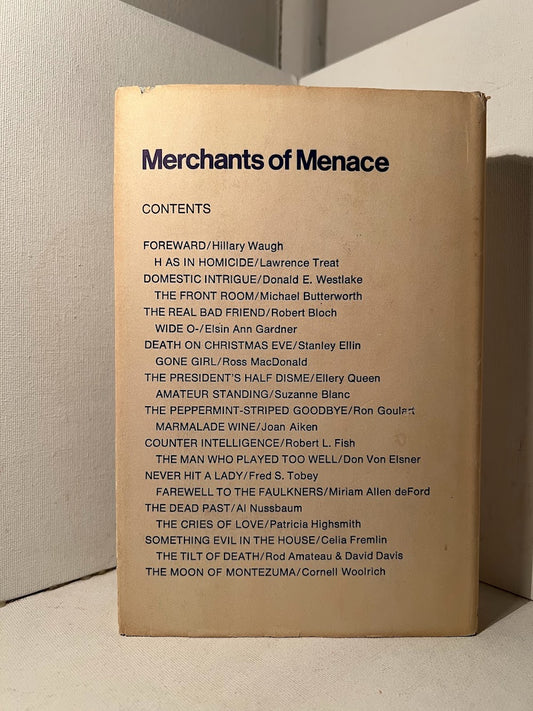 Merchants of Menace

CONTENTS

FOREWARD/Hillary Waugh
H AS IN HOMICIDE/Lawrence Treat
DOMESTIC INTRIGUE/Donald E. Westlake
THE FRONT ROOM/Michael Butterworth
THE REAL BAD FRIEND/Robert Bloch
WIDE O-/Elsin Ann Gardner
DEATH ON CHRISTMAS EVE/Stanley Ellin
GONE GIRL/Ross MacDonald
THE PRESIDENT'S HALF DISME/Ellery Queen
AMATEUR STANDING/Suzanne Blanc
THE PEPPERMINT-STRIPED GOODBYE/Ron Goulart
MARMALADE WINE/Joan Aiken
COUNTER INTELLIGENCE/Robert L. Fish
THE MAN WHO PLAYED TOO WELL/Don Von Elsner
NEVER HIT A LADY/Fred S. Tobey
FAREWELL TO THE FAULKNERS/Miriam Allen deFord
THE DEAD PAST/Al Nussbaum
THE CRIES OF LOVE/Patricia Highsmith
SOMETHING EVIL IN THE HOUSE/Celia Fremlin
THE TILT OF DEATH/Rod Amateau & David Davis
THE MOON OF MONTEZUMA/Cornell Woolrich